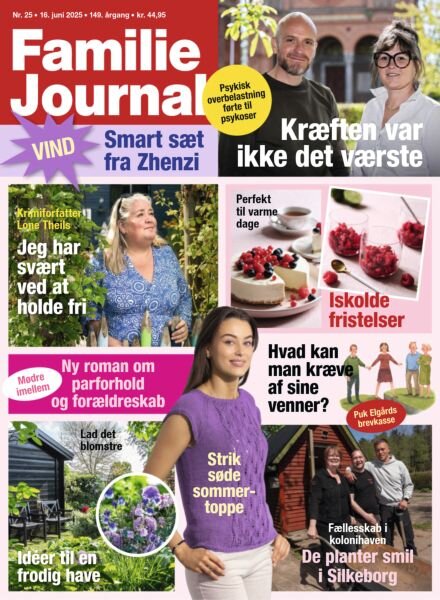 Nr. 25 • 16. juni 2025 • 149. årgang • kr. 44,95

Familie Journal

Psykisk overbelastning førte til psykoser

Kræften var ikke det værste

VIND

Smart sæt fra Zhenzi

Krimiforfatter Lone Theils

Jeg har svært ved at holde fri

Perfekt til varme dage

Iskolde fristelser

Mødre imellem

Ny roman om parforhold og forældreskab

Hvad kan man kræve af sine venner?

Puk Elgårds brevkasse

Lad det blomstre

Idéer til en frodig have

Strik søde sommertoppe

Fællesskab i kolonihaven

De planter smil i Silkeborg